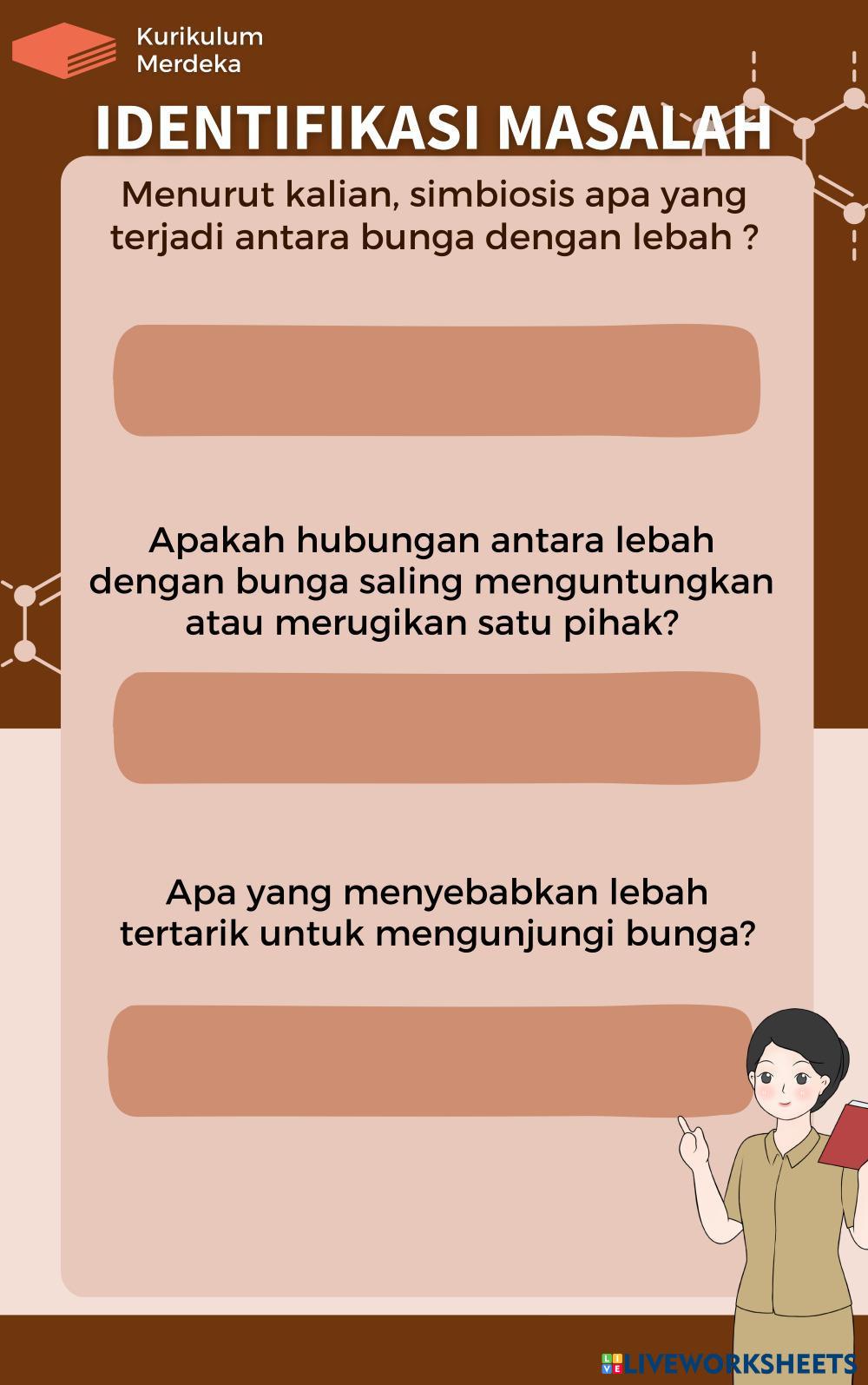 Kurikulum
Merdeka

IDENTIFIKASI MASALAH

Menurut kalian, simbiosis apa yang terjadi antara bunga dengan lebah ?

Apakah hubungan antara lebah dengan bunga saling menguntungkan atau merugikan satu pihak?

Apa yang menyebabkan lebah tertarik untuk mengunjungi bunga?

LIVEWORKSHEETS